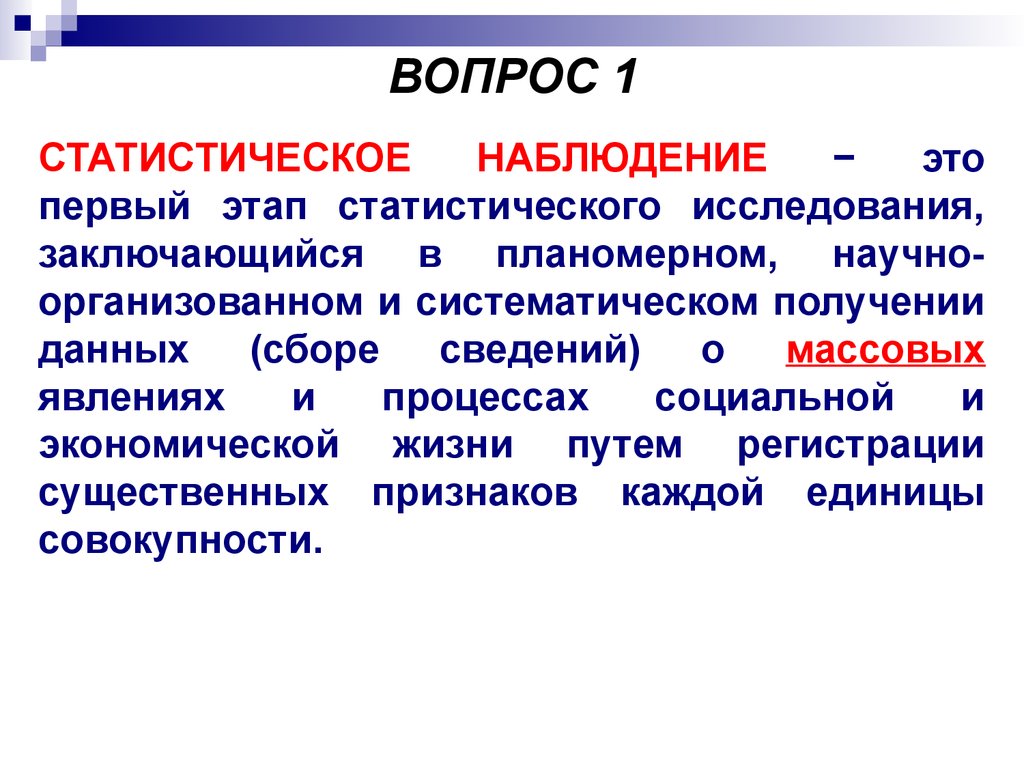 ВОПРОС 1

СТАТИСТИЧЕСКОЕ НАБЛЮДЕНИЕ − это первый этап статистического исследования, заключающийся в планомерном, научно-организованном и систематическом получении данных (сборе сведений) о массовых явлениях и процессах социальной и экономической жизни путем регистрации существенных признаков каждой единицы совокупности.